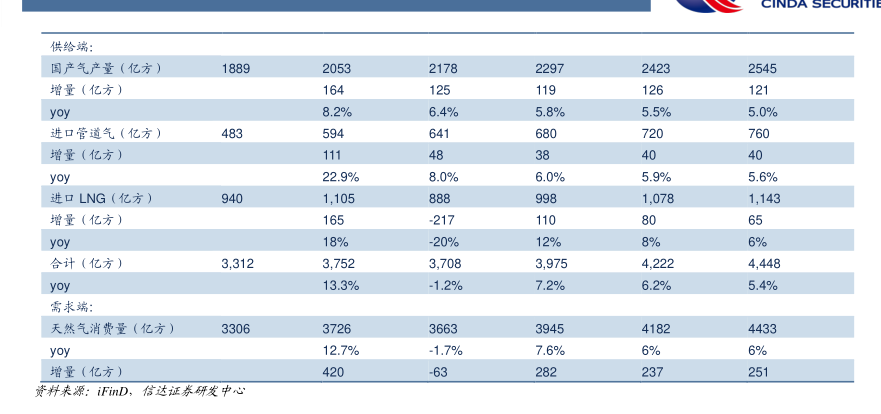 CINDA SECURITIE

| 供给端: | | | | | | |
|---|---|---|---|---|---|---|
| 国产气产量(亿方) | 1889 | 2053 | 2178 | 2297 | 2423 | 2545 |
| 增量(亿方) | | 164 | 125 | 119 | 126 | 121 |
| yoy | | 8.2% | 6.4% | 5.8% | 5.5% | 5.0% |
| 进口管道气(亿方) | 483 | 594 | 641 | 680 | 720 | 760 |
| 增量(亿方) | | 111 | 48 | 38 | 40 | 40 |
| yoy | | 22.9% | 8.0% | 6.0% | 5.9% | 5.6% |
| 进口LNG(亿方) | 940 | 1,105 | 888 | 998 | 1,078 | 1,143 |
| 增量(亿方) | | 165 | -217 | 110 | 80 | 65 |
| yoy | | 18% | -20% | 12% | 8% | 6% |
| 合计(亿方) | 3,312 | 3,752 | 3,708 | 3,975 | 4,222 | 4,448 |
| yoy | | 13.3% | -1.2% | 7.2% | 6.2% | 5.4% |
| 需求端: | | | | | | |
| 天然气消费量(亿方) | 3306 | 3726 | 3663 | 3945 | 4182 | 4433 |
| yoy | | 12.7% | -1.7% | 7.6% | 6% | 6% |
| 增量(亿方) | | 420 | -63 | 282 | 237 | 251 |

资料来源:iFinD,信达证券研发中心